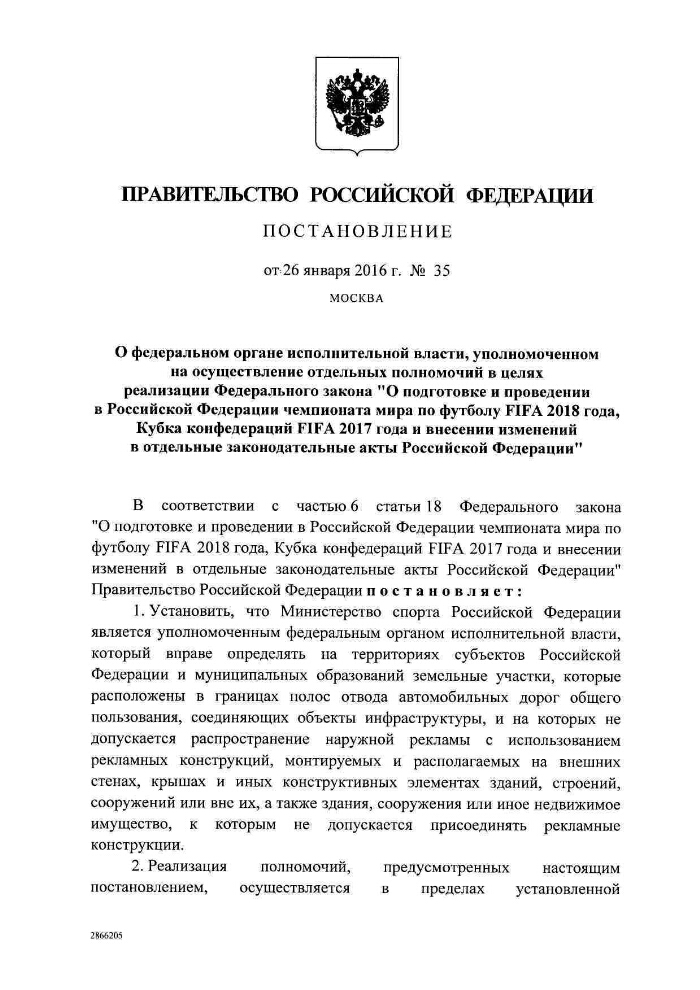 ПРАВИТЕЛЬСТВО РОССИЙСКОЙ ФЕДЕРАЦИИ

ПОСТАНОВЛЕНИЕ

от 26 января 2016 г. № 35

МОСКВА

О федеральном органе исполнительной власти, уполномоченном на осуществление отдельных полномочий в целях реализации Федерального закона "О подготовке и проведении в Российской Федерации чемпионата мира по футболу FIFA 2018 года, Кубка конфедераций FIFA 2017 года и внесении изменений в отдельные законодательные акты Российской Федерации"

В соответствии с частью 6 статьи 18 Федерального закона "О подготовке и проведении в Российской Федерации чемпионата мира по футболу FIFA 2018 года, Кубка конфедераций FIFA 2017 года и внесении изменений в отдельные законодательные акты Российской Федерации" Правительство Российской Федерации постановляет:

1. Установить, что Министерство спорта Российской Федерации является уполномоченным федеральным органом исполнительной власти, который вправе определять на территориях субъектов Российской Федерации и муниципальных образований земельные участки, которые расположены в границах полос отвода автомобильных дорог общего пользования, соединяющих объекты инфраструктуры, и на которых не допускается распространение наружной рекламы с использованием рекламных конструкций, монтируемых и располагаемых на внешних стенах, крышах и иных конструктивных элементах зданий, строений, сооружений или вне их, а также здания, сооружения или иное недвижимое имущество, к которым не допускается присоединять рекламные конструкции.

2. Реализация полномочий, предусмотренных настоящим постановлением, осуществляется в пределах установленной

2866205